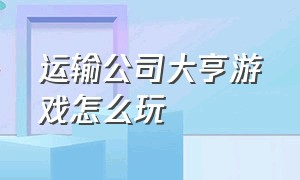 运输公司大亨游戏怎么玩